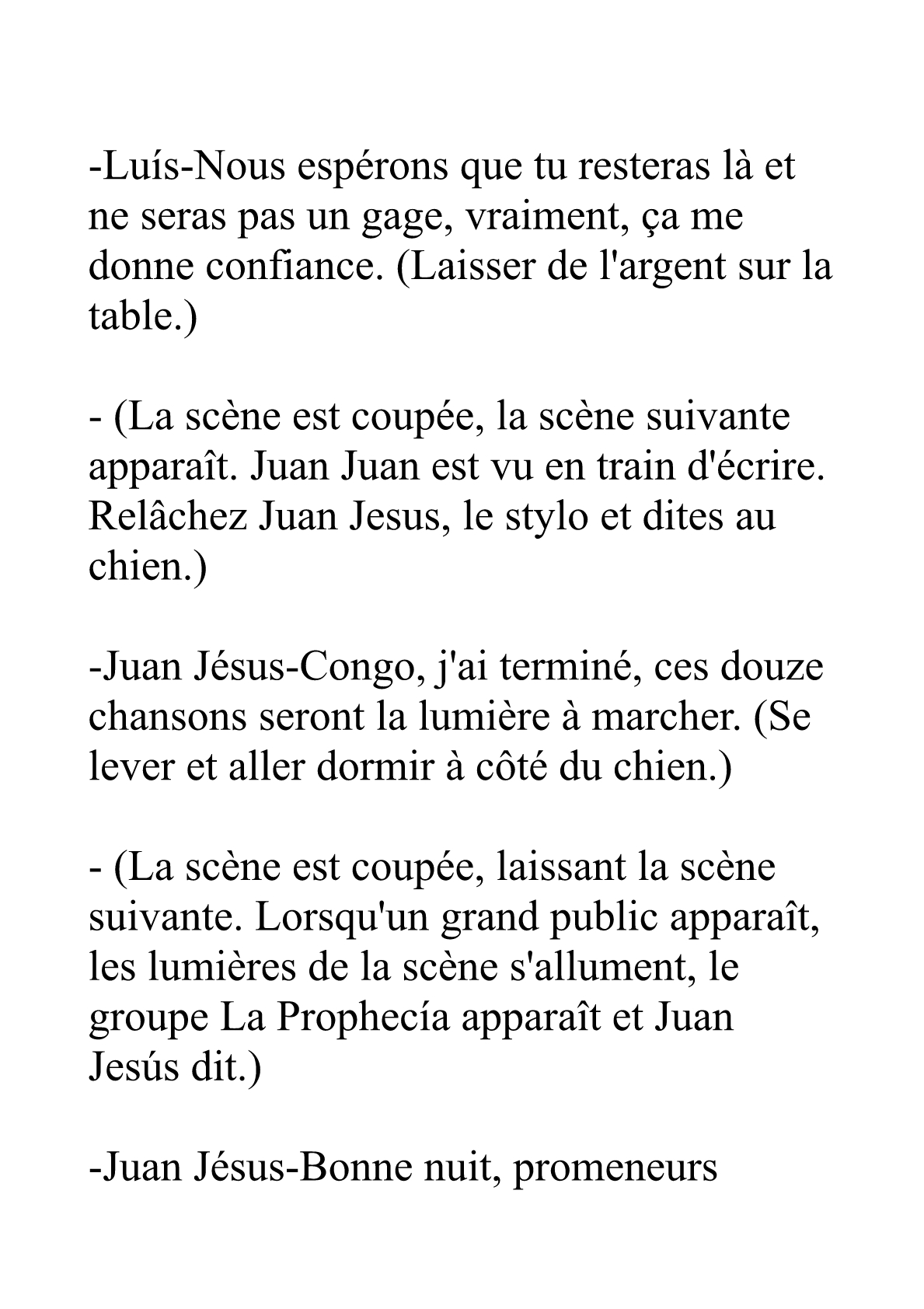 -Luís-Nous espérons que tu resteras là et ne seras pas un gage, vraiment, ça me donne confiance. (Laisser de l'argent sur la table.)

- (La scène est coupée, la scène suivante apparaît. Juan Juan est vu en train d'écrire. Relâchez Juan Jesus, le stylo et dites au chien.)

-Juan Jésus-Congo, j'ai terminé, ces douze chansons seront la lumière à marcher. (Se lever et aller dormir à côté du chien.)

- (La scène est coupée, laissant la scène suivante. Lorsqu'un grand public apparaît, les lumières de la scène s'allument, le groupe La Prophecía apparaît et Juan Jesús dit.)

-Juan Jésus-Bonne nuit, promeneurs